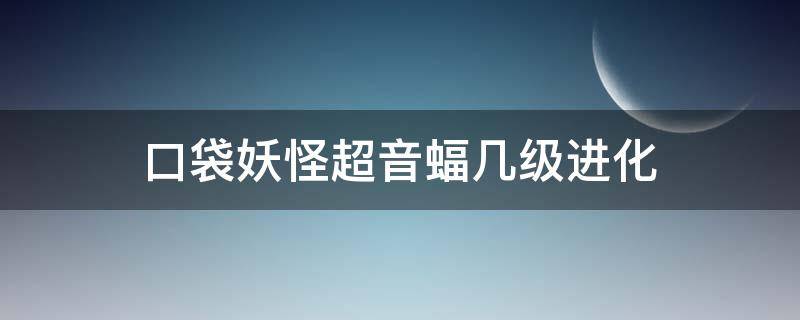 口袋妖怪超音蝠几级进化